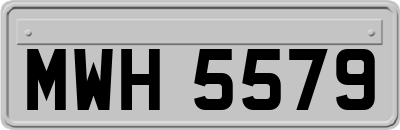 MWH 5579